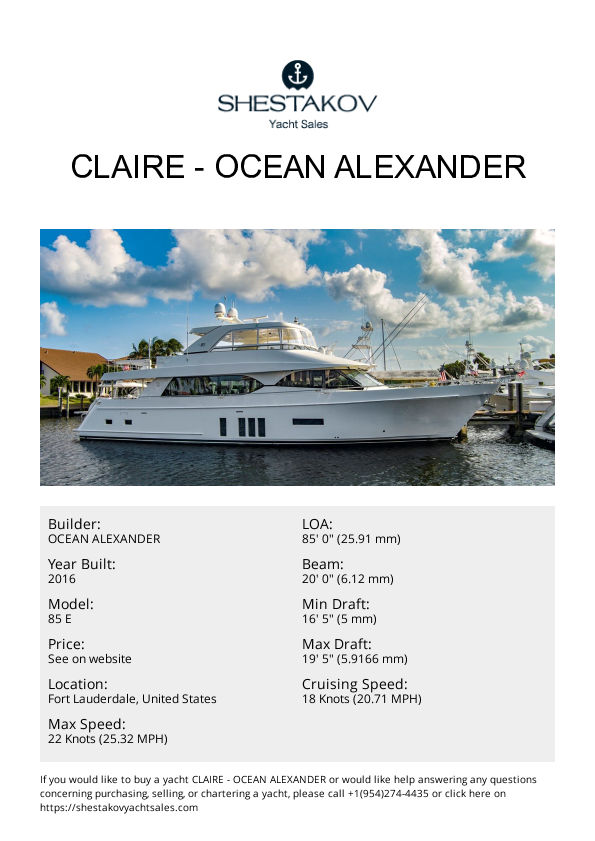 SHESTAKOV
Yacht Sales

CLAIRE - OCEAN ALEXANDER

Builder:
OCEAN ALEXANDER

Year Built:
2016

Model:
85 E

Price:
See on website

Location:
Fort Lauderdale, United States

Max Speed:
22 Knots (25.32 MPH)

LOA:
85' 0" (25.91 mm)

Beam:
20' 0" (6.12 mm)

Min Draft:
16' 5" (5 mm)

Max Draft:
19' 5" (5.9166 mm)

Cruising Speed:
18 Knots (20.71 MPH)

If you would like to buy a yacht CLAIRE - OCEAN ALEXANDER or would like help answering any questions concerning purchasing, selling, or chartering a yacht, please call +1(954)274-4435 or click here on https://shestakovyachtsales.com